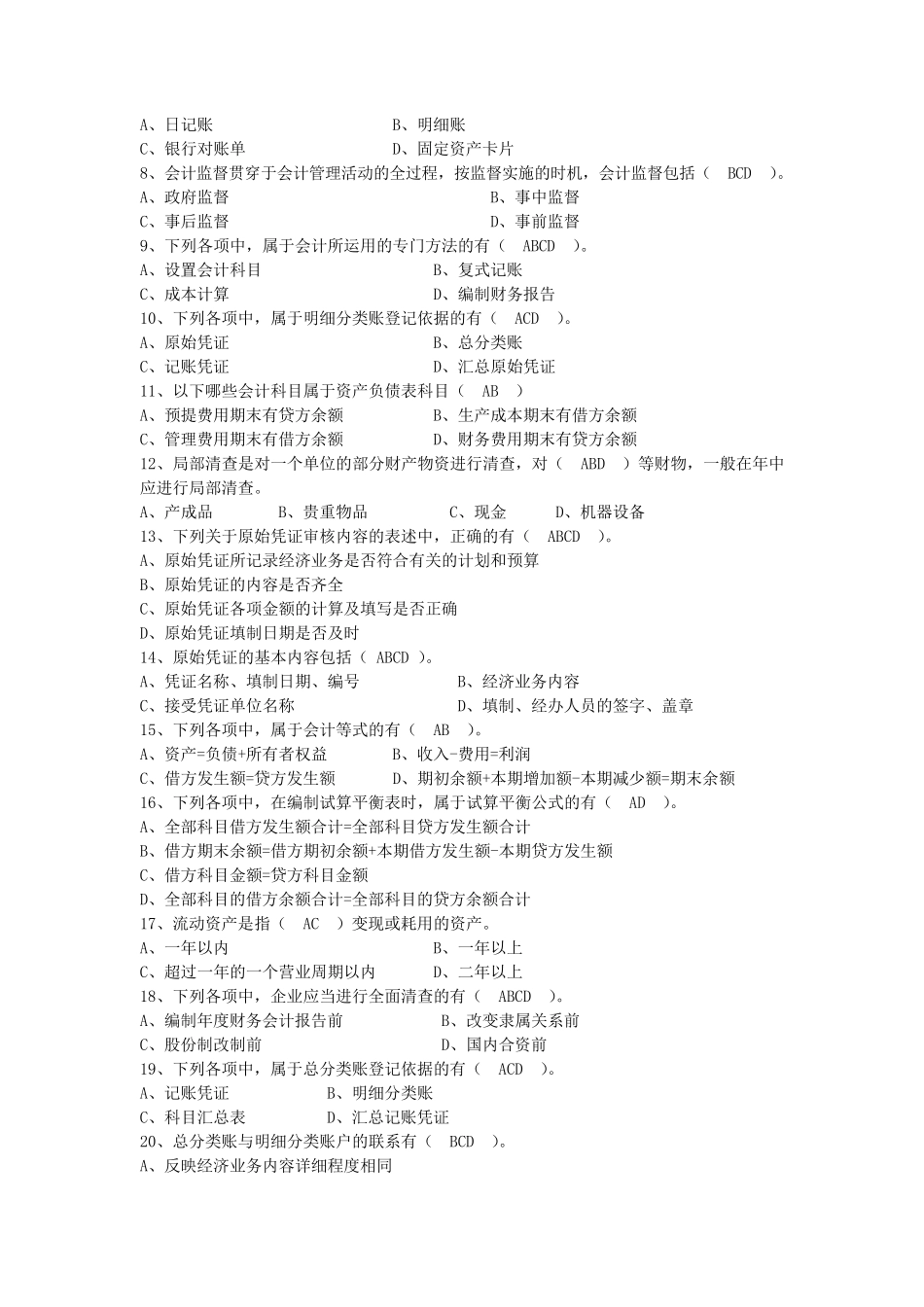 A、日记账　　　　　　　　　　B、明细账
C、银行对账单　　　　　　　　D、固定资产卡片
8、会计监督贯穿于会计管理活动的全过程，按监督实施的时机，会计监督包括（　BCD　）。
A、政府监督　　　　　　　　　　　　　B、事中监督
C、事后监督　　　　　　　　　　　　　D、事前监督
9、下列各项中，属于会计所运用的专门方法的有（　ABCD　）。
A、设置会计科目　　　　　　　　B、复式记账
C、成本计算　　　　　　　　　　D、编制财务报告
10、下列各项中，属于明细分类账登记依据的有（　ACD　）。
A、原始凭证　　　　　　　　　　B、总分类账
C、记账凭证　　　　　　　　　　D、汇总原始凭证
11、以下哪些会计科目属于资产负债表科目（　AB　）
A、预提费用期末有贷方余额　　　B、生产成本期末有借方余额
C、管理费用期末有借方余额　　　D、财务费用期末有贷方余额
12、局部清查是对一个单位的部分财产物资进行清查，对（　ABD　）等财物，一般在年中应进行局部清查。
A、产成品　　　B、贵重物品　　　C、现金　　D、机器设备
13、下列关于原始凭证审核内容的表述中，正确的有（　ABCD　）。
A、原始凭证所记录经济业务是否符合有关的计划和预算
B、原始凭证的内容是否齐全
C、原始凭证各项金额的计算及填写是否正确
D、原始凭证填制日期是否及时
14、原始凭证的基本内容包括（ ABCD ）。
A、凭证名称、填制日期、编号　　　　B、经济业务内容
C、接受凭证单位名称　　　　　　　　D、填制、经办人员的签字、盖章
15、下列各项中，属于会计等式的有（　AB　）。
A、资产=负债+所有者权益　　　B、收入-费用=利润
C、借方发生额=贷方发生额　　　D、期初余额+本期增加额-本期减少额=期末余额
16、下列各项中，在编制试算平衡表时，属于试算平衡公式的有（　AD　）。
A、全部科目借方发生额合计=全部科目贷方发生额合计
B、借方期末余额=借方期初余额+本期借方发生额-本期贷方发生额
C、借方科目金额=贷方科目金额
D、全部科目的借方余额合计=全部科目的贷方余额合计
17、流动资产是指（　AC　）变现或耗用的资产。
A、一年以内　　　　　　　　　　B、一年以上
C、超过一年的一个营业周期以内　D、二年以上
18、下列各项中，企业应当进行全面清查的有（　ABCD　）。
A、编制年度财务会计报告前　　　　B、改变隶属关系前
C、股份制改制前　　　　　　　　　D、国内合资前
19、下列各项中，属于总分类账登记依据的有（　ACD　）。
A、记账凭证　　　　B、明细分类账
C、科目汇总表　　　D、汇总记账凭证
20、总分类账与明细分类账户的联系有（　BCD　）。
A、反映经济业务内容详细程度相同